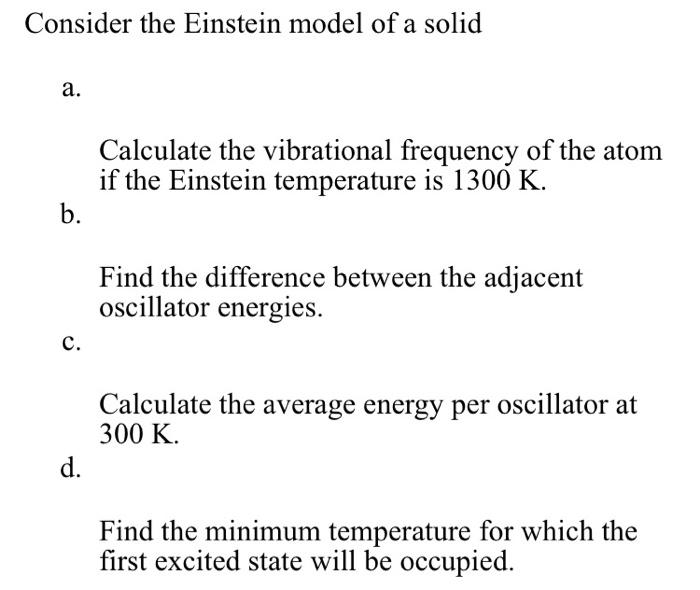 Consider the Einstein model of a solid

a.

Calculate the vibrational frequency of the atom if the Einstein temperature is 1300 K.

b.

Find the difference between the adjacent oscillator energies.

c.

Calculate the average energy per oscillator at 300 K.

d.

Find the minimum temperature for which the first excited state will be occupied.